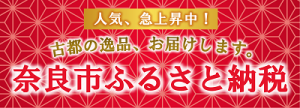 人気、急上昇中！

古都の逸品、お届けします。

奈良市ふるさと納税